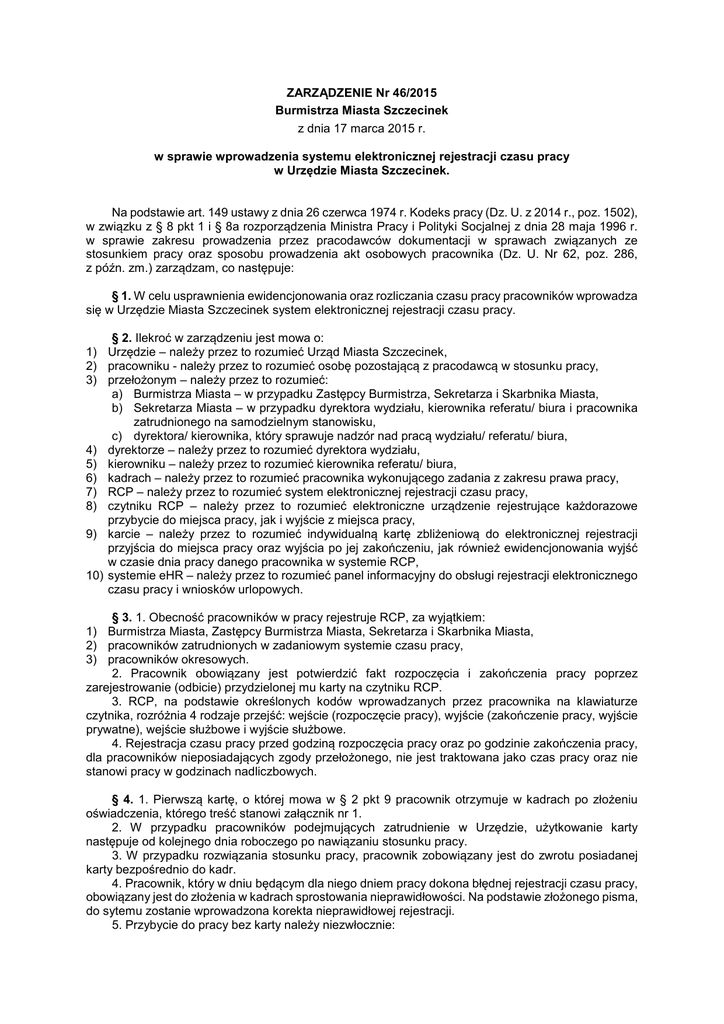 ZARZĄDZENIE Nr 46/2015
Burmistrza Miasta Szczecinek
z dnia 17 marca 2015 r.

w sprawie wprowadzenia systemu elektronicznej rejestracji czasu pracy
w Urzędzie Miasta Szczecinek.

Na podstawie art. 149 ustawy z dnia 26 czerwca 1974 r. Kodeks pracy (Dz. U. z 2014 r., poz. 1502), w związku z § 8 pkt 1 i § 8a rozporządzenia Ministra Pracy i Polityki Socjalnej z dnia 28 maja 1996 r. w sprawie zakresu prowadzenia przez pracodawców dokumentacji w sprawach związanych ze stosunkiem pracy oraz sposobu prowadzenia akt osobowych pracownika (Dz. U. Nr 62, poz. 286, z późn. zm.) zarządzam, co następuje:

§ 1. W celu usprawnienia ewidencjonowania oraz rozliczania czasu pracy pracowników wprowadza się w Urzędzie Miasta Szczecinek system elektronicznej rejestracji czasu pracy.

§ 2. Ilekroć w zarządzeniu jest mowa o:
1) Urzędzie – należy przez to rozumieć Urząd Miasta Szczecinek,
2) pracowniku - należy przez to rozumieć osobę pozostającą z pracodawcą w stosunku pracy,
3) przełożonym – należy przez to rozumieć:
a) Burmistrza Miasta – w przypadku Zastępcy Burmistrza, Sekretarza i Skarbnika Miasta,
b) Sekretarza Miasta – w przypadku dyrektora wydziału, kierownika referatu/ biura i pracownika zatrudnionego na samodzielnym stanowisku,
c) dyrektora/ kierownika, który sprawuje nadzór nad pracą wydziału/ referatu/ biura,
4) dyrektorze – należy przez to rozumieć dyrektora wydziału,
5) kierowniku – należy przez to rozumieć kierownika referatu/ biura,
6) kadrach – należy przez to rozumieć pracownika wykonującego zadania z zakresu prawa pracy,
7) RCP – należy przez to rozumieć system elektronicznej rejestracji czasu pracy,
8) czytniku RCP – należy przez to rozumieć elektroniczne urządzenie rejestrujące każdorazowe przybycie do miejsca pracy, jak i wyjście z miejsca pracy,
9) karcie – należy przez to rozumieć indywidualną kartę zbliżeniową do elektronicznej rejestracji przyjścia do miejsca pracy oraz wyjścia po jej zakończeniu, jak również ewidencjonowania wyjść w czasie dnia pracy danego pracownika w systemie RCP,
10) systemie eHR – należy przez to rozumieć panel informacyjny do obsługi rejestracji elektronicznego czasu pracy i wniosków urlopowych.

§ 3. 1. Obecność pracowników w pracy rejestruje RCP, za wyjątkiem:
1) Burmistrza Miasta, Zastępcy Burmistrza Miasta, Sekretarza i Skarbnika Miasta,
2) pracowników zatrudnionych w zadaniowym systemie czasu pracy,
3) pracowników okresowych.
2. Pracownik obowiązany jest potwierdzić fakt rozpoczęcia i zakończenia pracy poprzez zarejestrowanie (odbicie) przydzielonej mu karty na czytniku RCP.
3. RCP, na podstawie określonych kodów wprowadzanych przez pracownika na klawiaturze czytnika, rozróżnia 4 rodzaje przejść: wejście (rozpoczęcie pracy), wyjście (zakończenie pracy, wyjście prywatne), wejście służbowe i wyjście służbowe.
4. Rejestracja czasu pracy przed godziną rozpoczęcia pracy oraz po godzinie zakończenia pracy, dla pracowników nieposiadających zgody przełożonego, nie jest traktowana jako czas pracy oraz nie stanowi pracy w godzinach nadliczbowych.

§ 4. 1. Pierwszą kartę, o której mowa w § 2 pkt 9 pracownik otrzymuje w kadrach po złożeniu oświadczenia, którego treść stanowi załącznik nr 1.
2. W przypadku pracowników podejmujących zatrudnienie w Urzędzie, użytkowanie karty następuje od kolejnego dnia roboczego po nawiązaniu stosunku pracy.
3. W przypadku rozwiązania stosunku pracy, pracownik zobowiązany jest do zwrotu posiadanej karty bezpośrednio do kadr.
4. Pracownik, który w dniu będącym dla niego dniem pracy dokona błędnej rejestracji czasu pracy, obowiązany jest do złożenia w kadrach sprostowania nieprawidłowości. Na podstawie złożonego pisma, do sytemu zostanie wprowadzona korekta nieprawidłowej rejestracji.
5. Przybycie do pracy bez karty należy niezwłocznie: